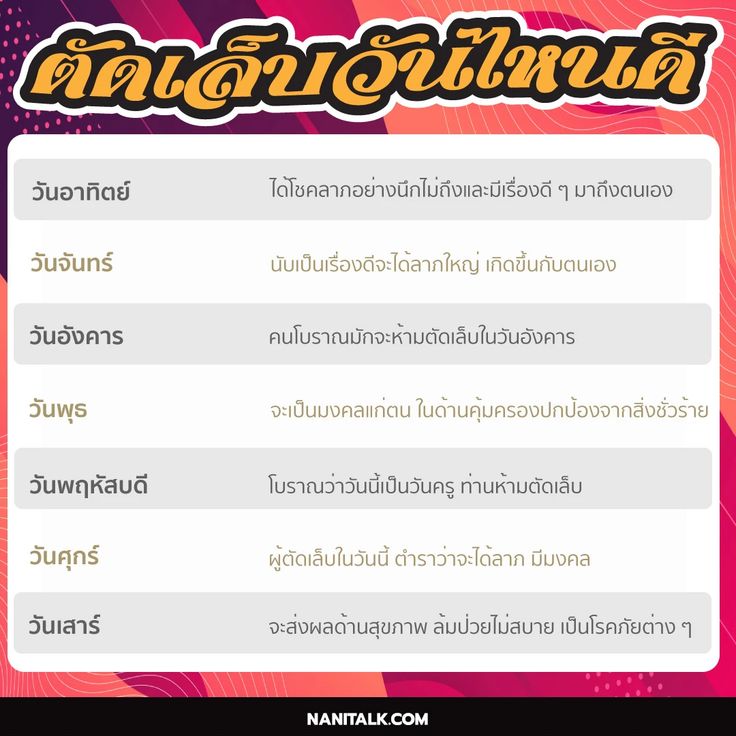 ตัดเล็บวันไหนดี

| | |
|---|---|
| วันอาทิตย์ | ได้โชคลาภอย่างนึกไม่ถึงและมีเรื่องดี ๆ มาถึงตนเอง |
| วันจันทร์ | นับเป็นเรื่องดีจะได้ลาภใหญ่ เกิดขึ้นกับตนเอง |
| วันอังคาร | คนโบราณมักจะห้ามตัดเล็บในวันอังคาร |
| วันพุธ | จะเป็นมงคลแก่ตน ในด้านคุ้มครองปกป้องจากสิ่งชั่วร้าย |
| วันพฤหัสบดี | โบราณว่าวันนี้เป็นวันครู ท่านห้ามตัดเล็บ |
| วันศุกร์ | ผู้ตัดเล็บในวันนี้ ตำราว่าจะได้ลาภ มีมงคล |
| วันเสาร์ | จะส่งผลด้านสุขภาพ ล้มป่วยไม่สบาย เป็นโรคภัยต่าง ๆ |

NANITALK.COM